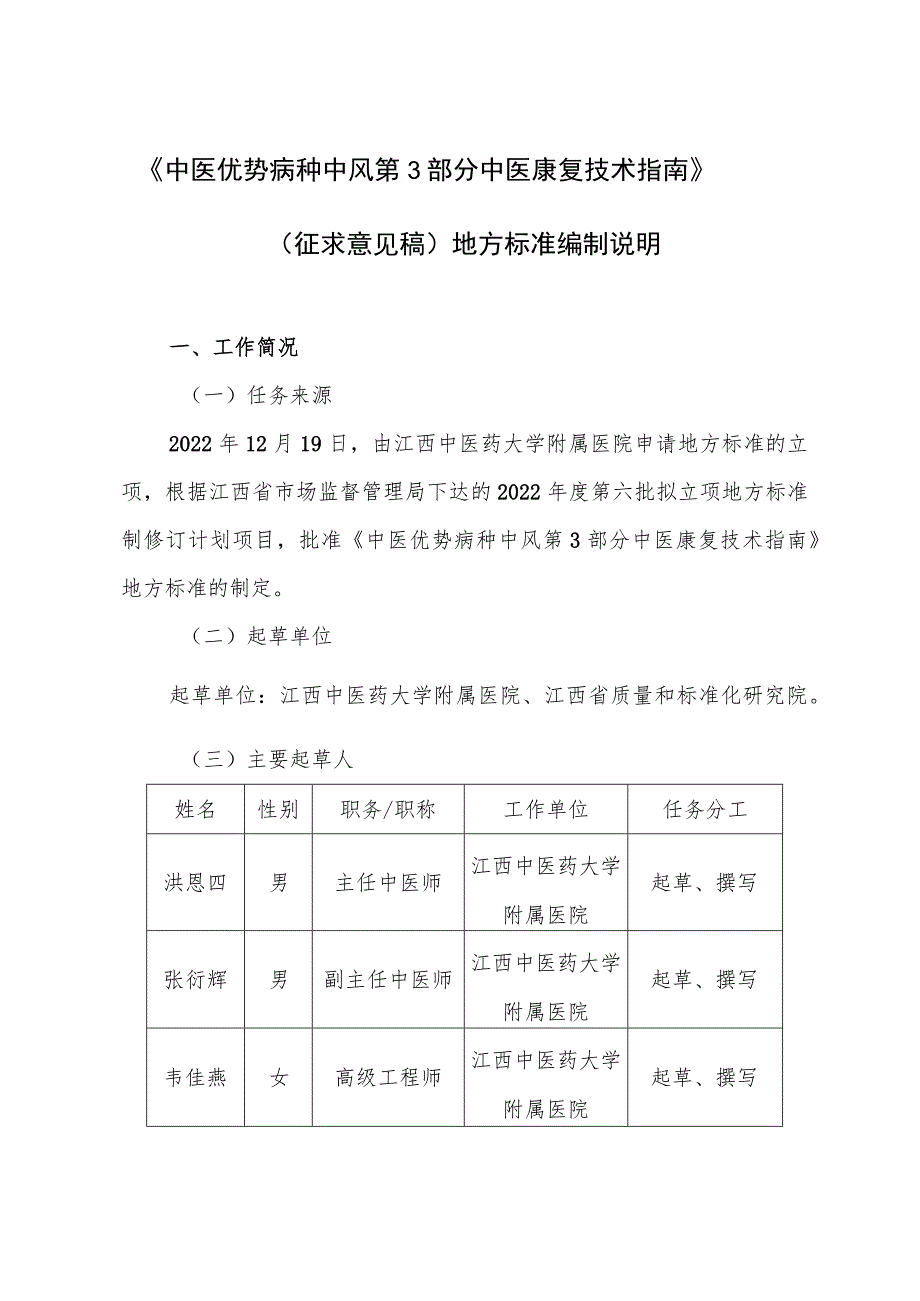 《中医优势病种中风第3部分中医康复技术指南》

（征求意见稿）地方标准编制说明

一、工作简况

（一）任务来源

2022年12月19日，由江西中医药大学附属医院申请地方标准的立项，根据江西省市场监督管理局下达的2022年度第六批拟立项地方标准制修订计划项目，批准《中医优势病种中风第3部分中医康复技术指南》地方标准的制定。

（二）起草单位

起草单位：江西中医药大学附属医院、江西省质量和标准化研究院。

（三）主要起草人

| 姓名 | 性别 | 职务/职称 | 工作单位 | 任务分工 |
|---|---|---|---|---|
| 洪恩四 | 男 | 主任中医师 | 江西中医药大学附属医院 | 起草、撰写 |
| 张衍辉 | 男 | 副主任中医师 | 江西中医药大学附属医院 | 起草、撰写 |
| 韦佳燕 | 女 | 高级工程师 | 江西中医药大学附属医院 | 起草、撰写 |